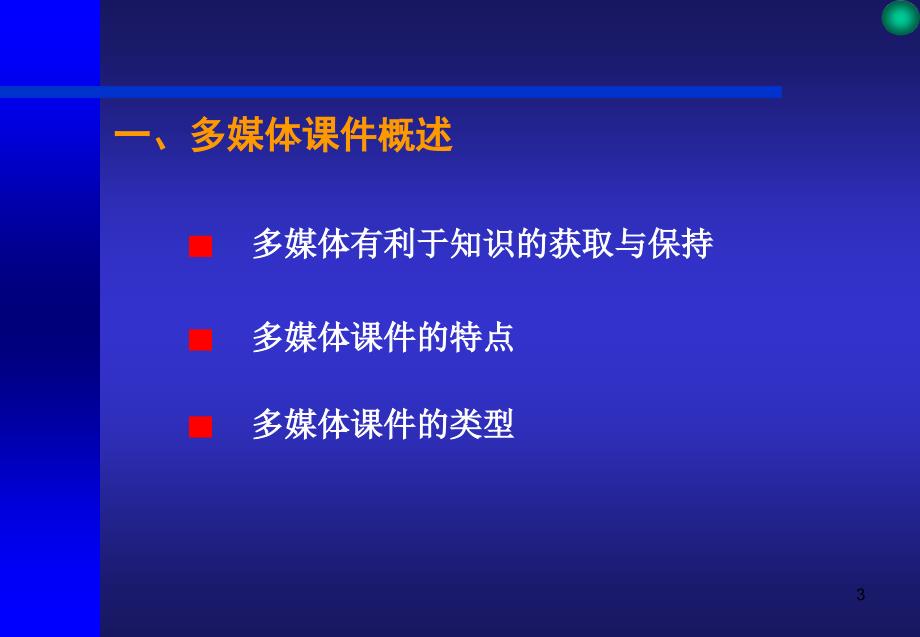 一、多媒体课件概述

■ 多媒体有利于知识的获取与保持

■ 多媒体课件的特点

■ 多媒体课件的类型

3